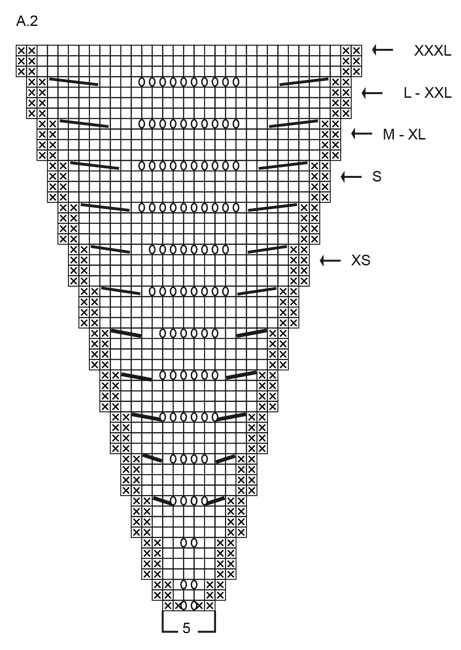 A.2

XXXL

L - XXL

M - XL

S

XS

5